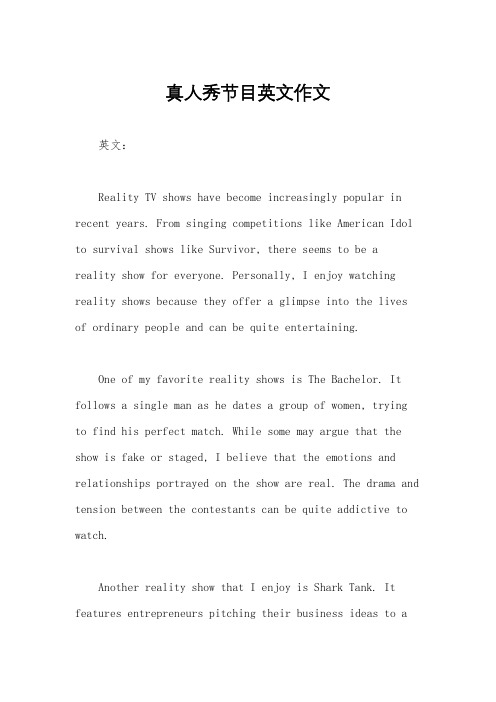 真人秀节目英文作文

英文：

Reality TV shows have become increasingly popular in recent years. From singing competitions like American Idol to survival shows like Survivor, there seems to be a reality show for everyone. Personally, I enjoy watching reality shows because they offer a glimpse into the lives of ordinary people and can be quite entertaining.

One of my favorite reality shows is The Bachelor. It follows a single man as he dates a group of women, trying to find his perfect match. While some may argue that the show is fake or staged, I believe that the emotions and relationships portrayed on the show are real. The drama and tension between the contestants can be quite addictive to watch.

Another reality show that I enjoy is Shark Tank. It features entrepreneurs pitching their business ideas to a